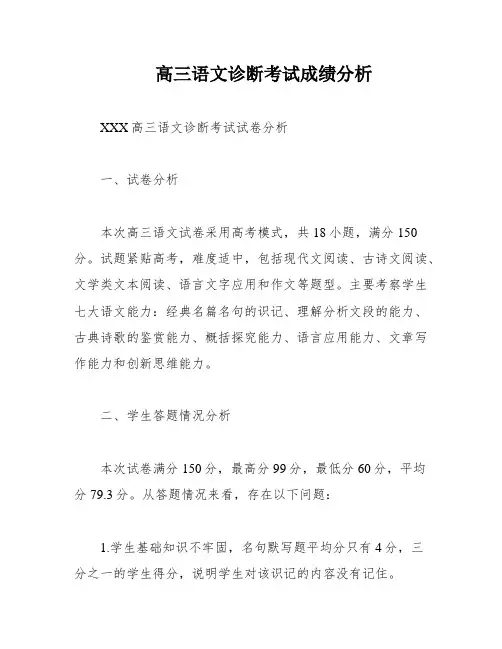 高三语文诊断考试成绩分析

XXX 高三语文诊断考试试卷分析

一、试卷分析

本次高三语文试卷采用高考模式，共 18 小题，满分 150 分。试题紧贴高考，难度适中，包括现代文阅读、古诗文阅读、文学类文本阅读、语言文字应用和作文等题型。主要考察学生七大语文能力：经典名篇名句的识记、理解分析文段的能力、古典诗歌的鉴赏能力、概括探究能力、语言应用能力、文章写作能力和创新思维能力。

二、学生答题情况分析

本次试卷满分 150 分，最高分 99 分，最低分 60 分，平均分 79.3 分。从答题情况来看，存在以下问题：

1.学生基础知识不牢固，名句默写题平均分只有 4 分，三分之一的学生得分，说明学生对该识记的内容没有记住。